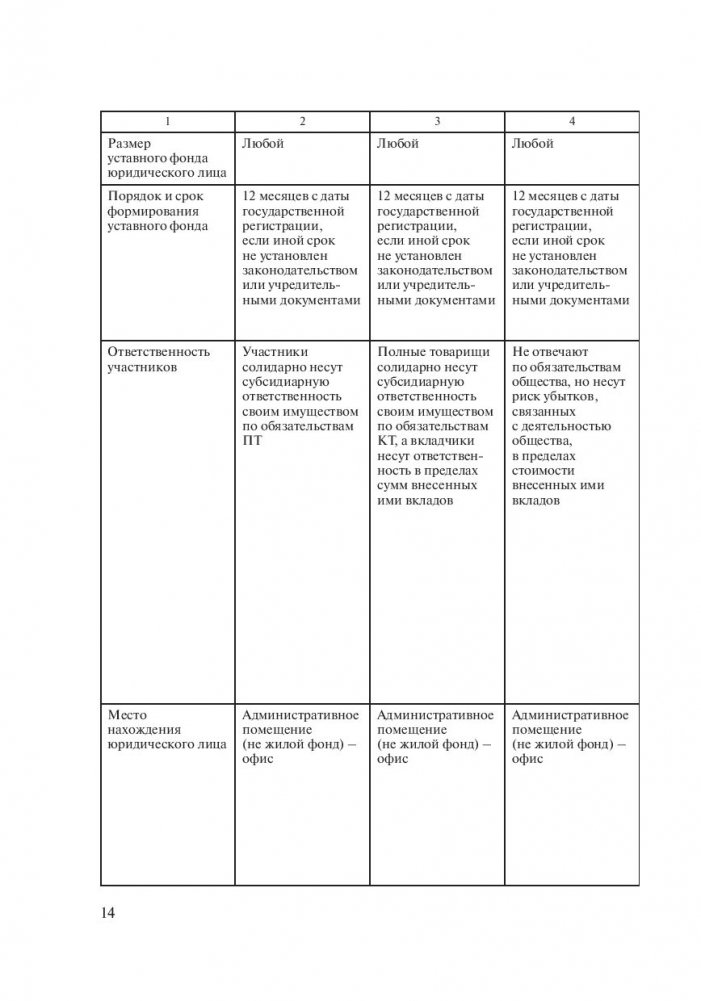 | 1 | 2 | 3 | 4 |
|---|---|---|---|
| Размер уставного фонда юридического лица | Любой | Любой | Любой |
| Порядок и срок формирования уставного фонда | 12 месяцев с даты государственной регистрации, если иной срок не установлен законодательством или учредительными документами | 12 месяцев с даты государственной регистрации, если иной срок не установлен законодательством или учредительными документами | 12 месяцев с даты государственной регистрации, если иной срок не установлен законодательством или учредительными документами |
| Ответственность участников | Участники солидарно несут субсидиарную ответственность своим имуществом по обязательствам ПТ | Полные товарищи солидарно несут субсидиарную ответственность своим имуществом по обязательствам КТ, а вкладчики несут ответственность в пределах сумм внесенных ими вкладов | Не отвечают по обязательствам общества, но несут риск убытков, связанных с деятельностью общества, в пределах стоимости внесенных ими вкладов |
| Место нахождения юридического лица | Административное помещение (не жилой фонд) – офис | Административное помещение (не жилой фонд) – офис | Административное помещение (не жилой фонд) – офис |

14